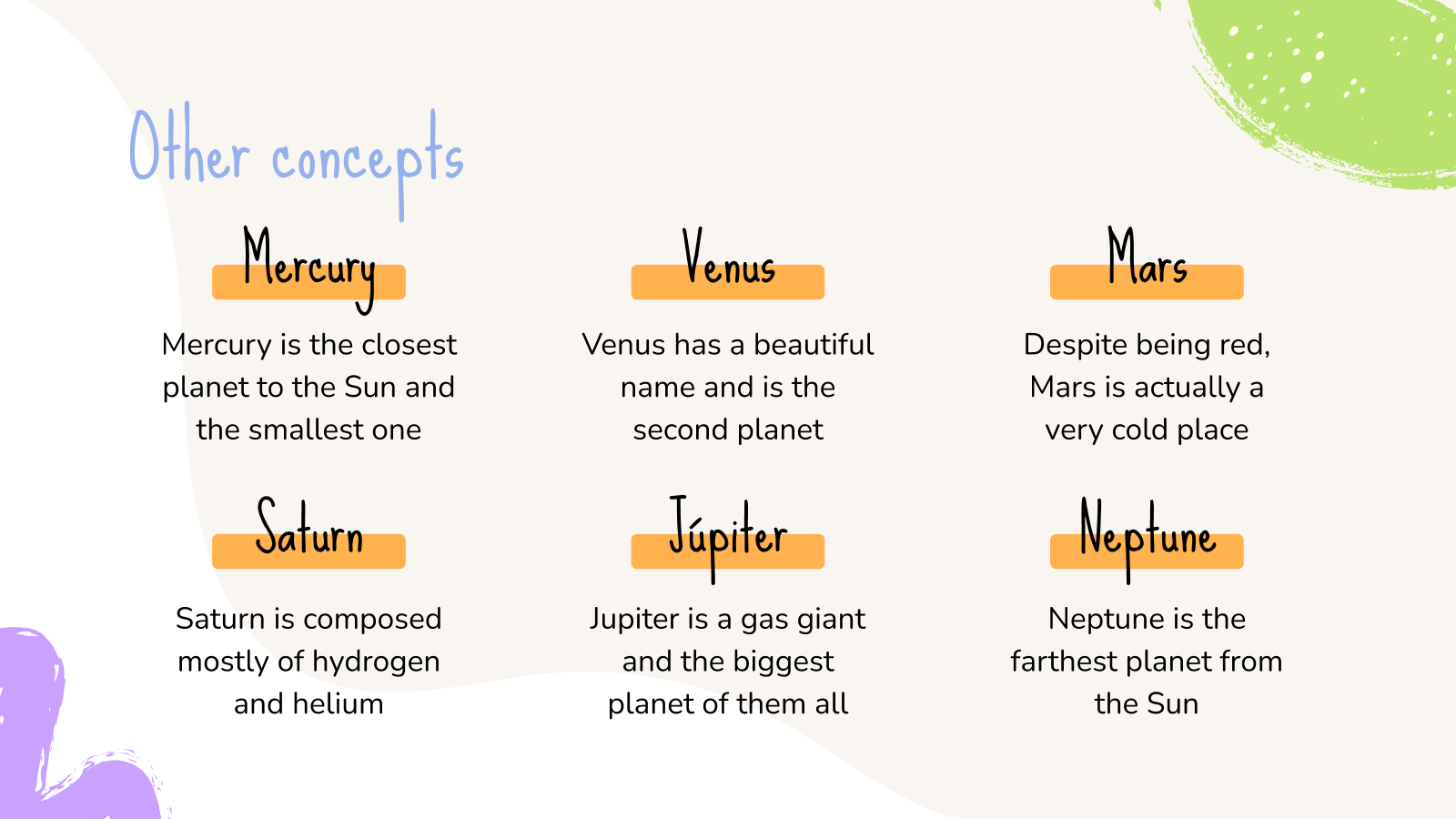 Other concepts

Mercury

Mercury is the closest planet to the Sun and the smallest one

Venus

Venus has a beautiful name and is the second planet

Mars

Despite being red, Mars is actually a very cold place

Saturn

Saturn is composed mostly of hydrogen and helium

Júpiter

Jupiter is a gas giant and the biggest planet of them all

Neptune

Neptune is the farthest planet from the Sun